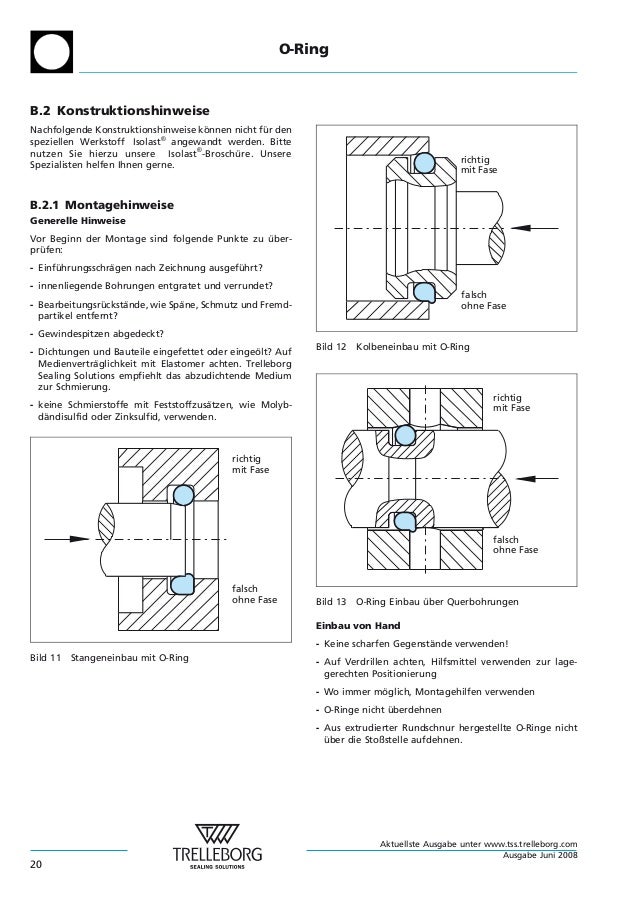 O-Ring

B.2 Konstruktionshinweise

Nachfolgende Konstruktionshinweise können nicht für den speziellen Werkstoff Isolast® angewandt werden. Bitte nutzen Sie hierzu unsere Isolast®-Broschüre. Unsere Spezialisten helfen Ihnen gerne.

B.2.1 Montagehinweise

Generelle Hinweise

Vor Beginn der Montage sind folgende Punkte zu überprüfen:

- Einführungsschrägen nach Zeichnung ausgeführt?
- innenliegende Bohrungen entgratet und verrundet?
- Bearbeitungsrückstände, wie Späne, Schmutz und Fremdpartikel entfernt?
- Gewindespitzen abgedeckt?
- Dichtungen und Bauteile eingefettet oder eingeölt? Auf Medienverträglichkeit mit Elastomer achten. Trelleborg Sealing Solutions empfiehlt das abzudichtende Medium zur Schmierung.
- keine Schmierstoffe mit Feststoffzusätzen, wie Molybdändisulfid oder Zinksulfid, verwenden.

richtig mit Fase

falsch ohne Fase

Bild 11 Stangeneinbau mit O-Ring

richtig mit Fase

falsch ohne Fase

Bild 12 Kolbeneinbau mit O-Ring

richtig mit Fase

falsch ohne Fase

Bild 13 O-Ring Einbau über Querbohrungen

Einbau von Hand

- Keine scharfen Gegenstände verwenden!
- Auf Verdrillen achten, Hilfsmittel verwenden zur lagegerechten Positionierung
- Wo immer möglich, Montagehilfen verwenden
- O-Ringe nicht überdehnen
- Aus extrudierter Rundschnur hergestellte O-Ringe nicht über die Stoßstelle aufdehnen.

20

TRELLEBORG
SEALING SOLUTIONS

Aktuellste Ausgabe unter www.tss.trelleborg.com
Ausgabe Juni 2008